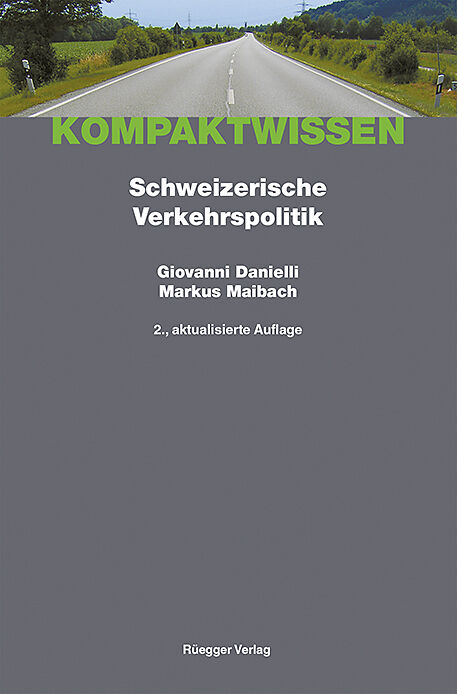 KOMPAKTWISSEN

Schweizerische
Verkehrspolitik

Giovanni Danielli
Markus Maibach

2., aktualisierte Auflage

Rüegger Verlag